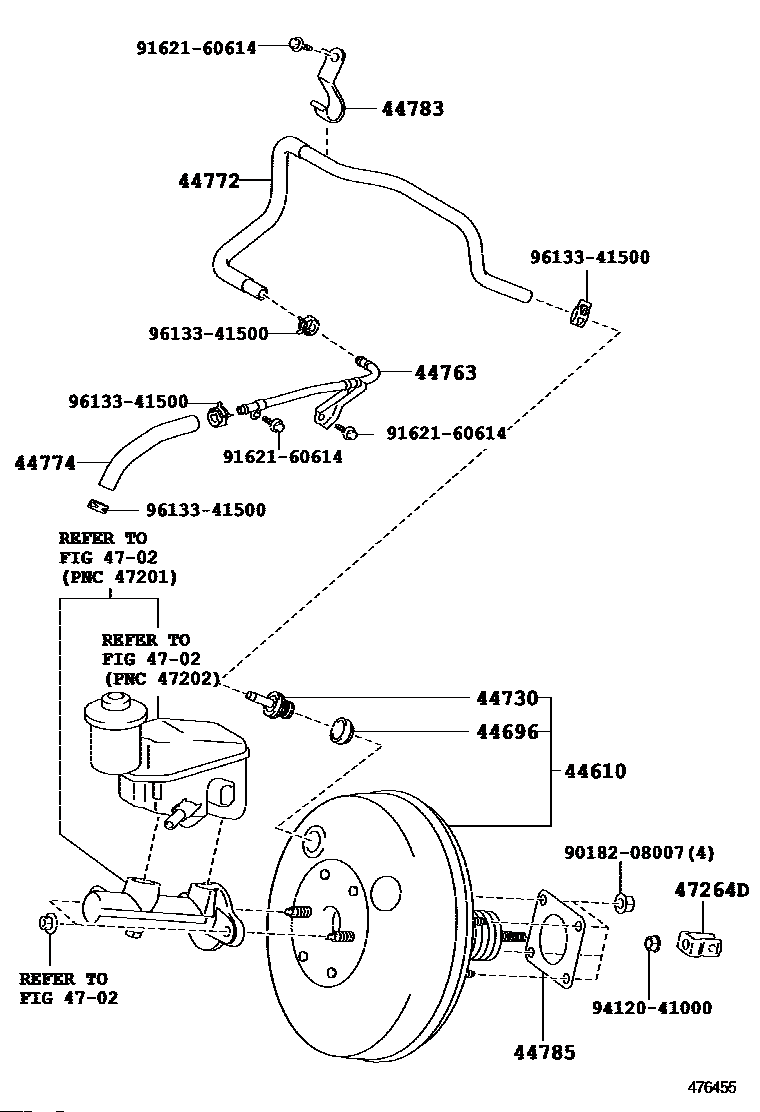 91621-60614
44783
44772
96133-41500
96133-41500
44763
96133-41500
91621-60614
91621-60614
44774
96133-41500
REFER TO
FIG 47-02
(PNC 47201)
REFER TO
FIG 47-02
(PNC 47202)
44730
44696
44610
90182-08007(4)
47264D
REFER TO
FIG 47-02
94120-41000
44785
476455